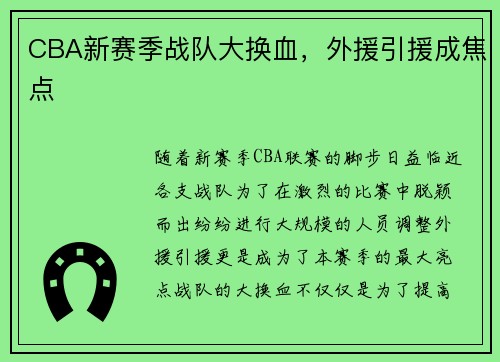 CBA新赛季战队大换血，外援引援成焦点

随着新赛季CBA联赛的脚步日益临近各支战队为了在激烈的比赛中脱颖而出纷纷进行大规模的人员调整外援引援更是成为了本赛季的最大亮点战队的大换血不仅仅是为了提高